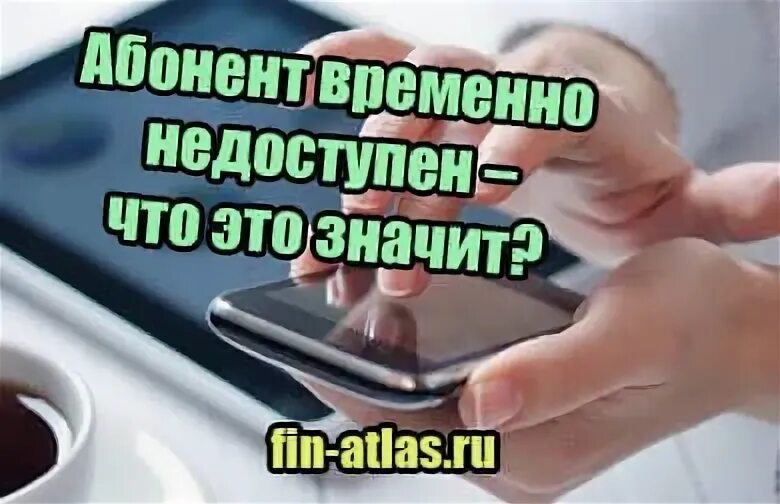 Абонент временно недоступен – что это значит?

fin-atlas.ru